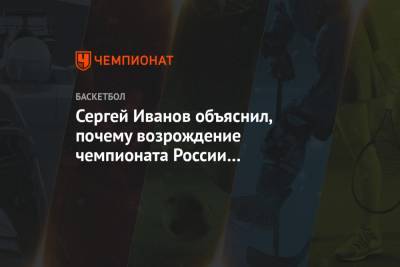 ЧЕМПИОНАТ

БАСКЕТБОЛ

Сергей Иванов объяснил, почему возрождение чемпионата России…